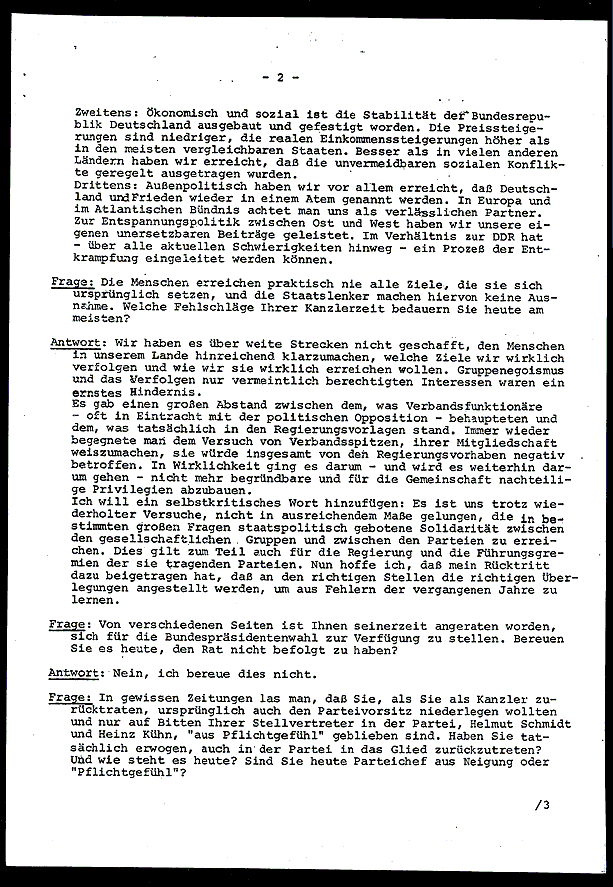 - 2 -

Zweitens: Ökonomisch und sozial ist die Stabilität der Bundesrepublik Deutschland ausgebaut und gefestigt worden. Die Preissteigerungen sind niedriger, die realen Einkommenssteigerungen höher als in den meisten vergleichbaren Staaten. Besser als in vielen anderen Ländern haben wir erreicht, daß die unvermeidbaren sozialen Konflikte geregelt ausgetragen wurden.
Drittens: Außenpolitisch haben wir vor allem erreicht, daß Deutschland und Frieden wieder in einem Atem genannt werden. In Europa und im Atlantischen Bündnis achtet man uns als verlässlichen Partner. Zur Entspannungspolitik zwischen Ost und West haben wir unsere eigenen unersetzbaren Beiträge geleistet. Im Verhältnis zur DDR hat - über alle aktuellen Schwierigkeiten hinweg - ein Prozeß der Entkrampfung eingeleitet werden können.

Frage: Die Menschen erreichen praktisch nie alle Ziele, die sie sich ursprünglich setzen, und die Staatslenker machen hiervon keine Ausnahme. Welche Fehlschläge Ihrer Kanzlerzeit bedauern Sie heute am meisten?

Antwort: Wir haben es über weite Strecken nicht geschafft, den Menschen in unserem Lande hinreichend klarzumachen, welche Ziele wir wirklich verfolgen und wie wir sie wirklich erreichen wollen. Gruppenegoismus und das Verfolgen nur vermeintlich berechtigten Interessen waren ein ernstes Hindernis.
Es gab einen großen Abstand zwischen dem, was Verbandsfunktionäre - oft in Eintracht mit der politischen Opposition - behaupteten und dem, was tatsächlich in den Regierungsvorlagen stand. Immer wieder begegnete man dem Versuch von Verbandsspitzen, ihrer Mitgliedschaft weiszumachen, sie würde insgesamt von den Regierungsvorhaben negativ betroffen. In Wirklichkeit ging es darum - und wird es weiterhin darum gehen - nicht mehr begründbare und für die Gemeinschaft nachteilige Privilegien abzubauen.
Ich will ein selbstkritisches Wort hinzufügen: Es ist uns trotz wiederholter Versuche, nicht in ausreichendem Maße gelungen, die in bestimmten großen Fragen staatspolitisch gebotene Solidarität zwischen den gesellschaftlichen Gruppen und zwischen den Parteien zu erreichen. Dies gilt zum Teil auch für die Regierung und die Führungsgremien der sie tragenden Parteien. Nun hoffe ich, daß mein Rücktritt dazu beigetragen hat, daß an den richtigen Stellen die richtigen Überlegungen angestellt werden, um aus Fehlern der vergangenen Jahre zu lernen.

Frage: Von verschiedenen Seiten ist Ihnen seinerzeit angeraten worden, sich für die Bundespräsidentenwahl zur Verfügung zu stellen. Bereuen Sie es heute, den Rat nicht befolgt zu haben?

Antwort: Nein, ich bereue dies nicht.

Frage: In gewissen Zeitungen las man, daß Sie, als Sie als Kanzler zurücktraten, ursprünglich auch den Parteivorsitz niederlegen wollten und nur auf Bitten Ihrer Stellvertreter in der Partei, Helmut Schmidt und Heinz Kühn, "aus Pflichtgefühl" geblieben sind. Haben Sie tatsächlich erwogen, auch in der Partei in das Glied zurückzutreten? Und wie steht es heute? Sind Sie heute Parteichef aus Neigung oder "Pflichtgefühl"?

/3